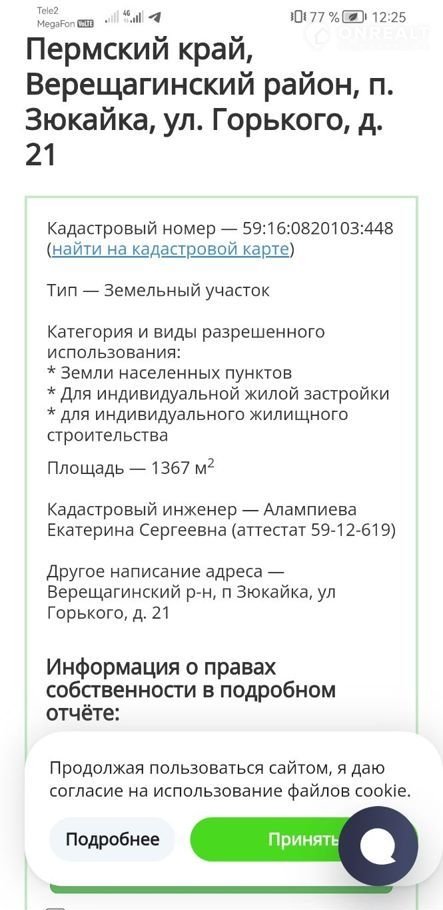 Tele2
MegaFon VoLTE
4G
77 %
12:25
ONREALT

Пермский край, Верещагинский район, п. Зюкайка, ул. Горького, д. 21

Кадастровый номер — 59:16:0820103:448 (найти на кадастровой карте)

Тип — Земельный участок

Категория и виды разрешенного использования:
* Земли населенных пунктов
* Для индивидуальной жилой застройки
* для индивидуального жилищного строительства

Площадь — 1367 м$^2$

Кадастровый инженер — Алампиева Екатерина Сергеевна (аттестат 59-12-619)

Другое написание адреса — Верещагинский р-н, п Зюкайка, ул Горького, д. 21

Информация о правах собственности в подробном отчёте:

Продолжая пользоваться сайтом, я даю согласие на использование файлов cookie.

Подробнее

Принять